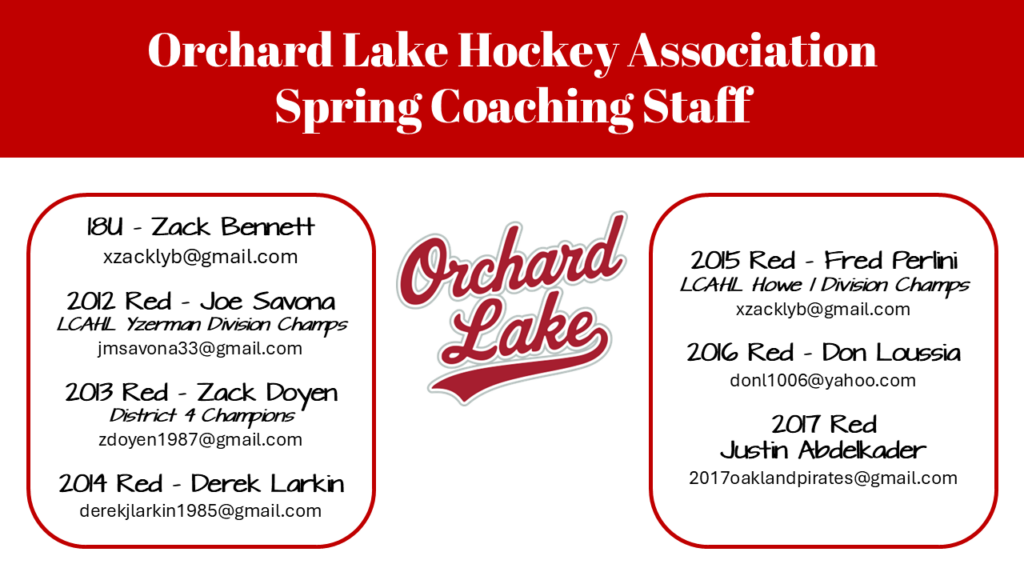 Orchard Lake Hockey Association
Spring Coaching Staff

18U - Zack Bennett
xzacklyb@gmail.com

2012 Red - Joe Savona
LCAHL Yzerman Division Champs
jmsavona33@gmail.com

2013 Red - Zack Doyen
District 4 Champions
zdoyen1987@gmail.com

2014 Red - Derek Larkin
derekjlarkin1985@gmail.com

Orchard Lake

2015 Red - Fred Perlini
LCAHL Howe 1 Division Champs
xzacklyb@gmail.com

2016 Red - Don Loussia
donl1006@yahoo.com

2017 Red
Justin Abdelkader
2017oaklandpirates@gmail.com